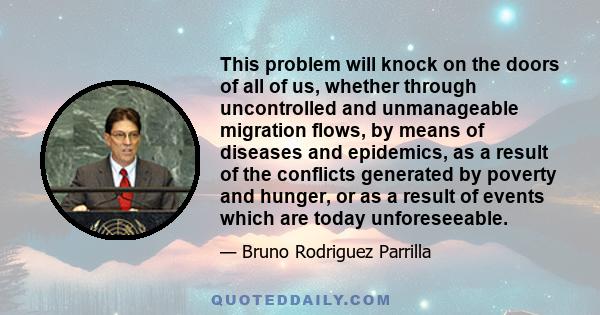 This problem will knock on the doors of all of us, whether through uncontrolled and unmanageable migration flows, by means of diseases and epidemics, as a result of the conflicts generated by poverty and hunger, or as a result of events which are today unforeseeable.

— Bruno Rodriguez Parrilla

QUOTEDDAILY.COM